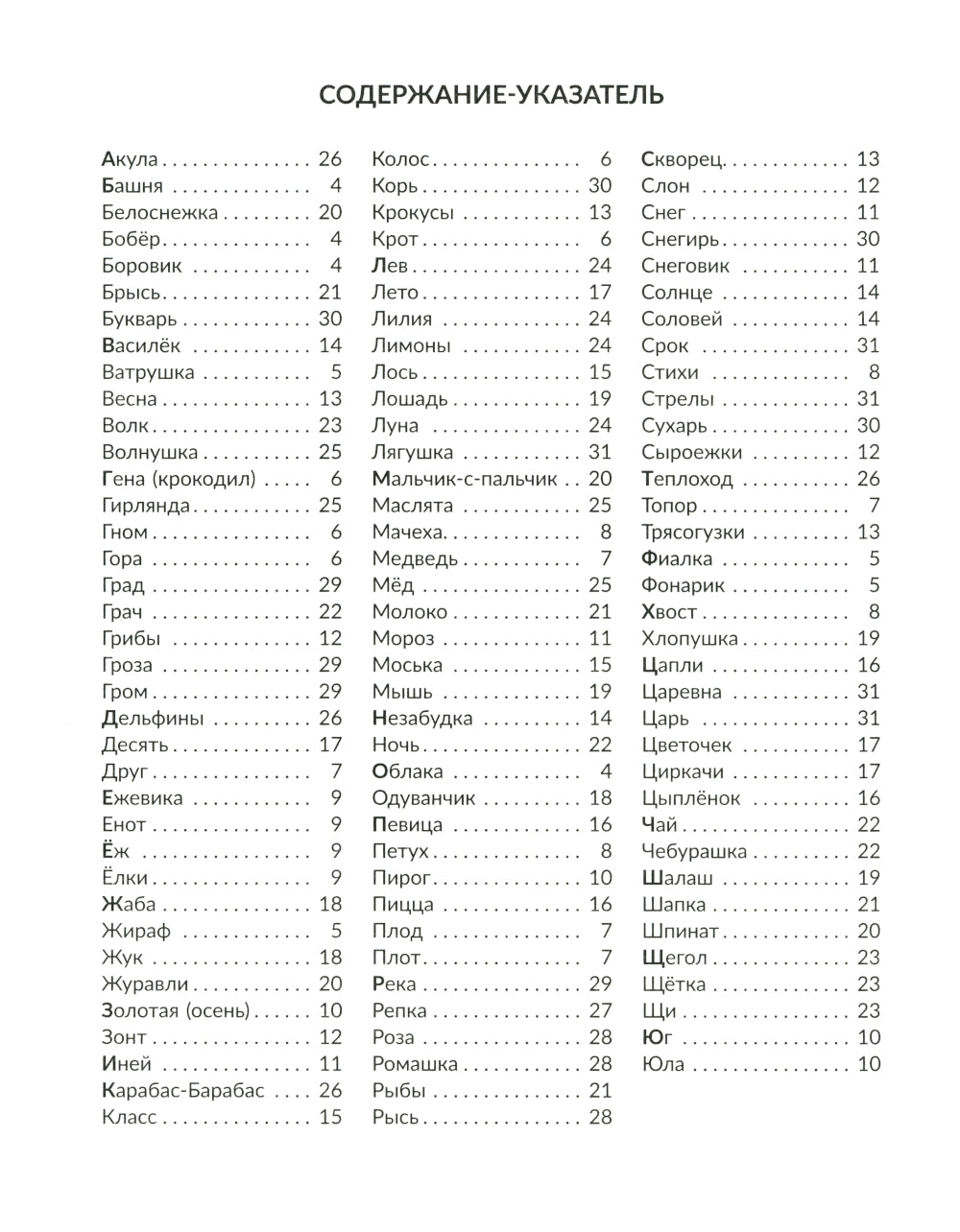 СОДЕРЖАНИЕ-УКАЗАТЕЛЬ

Акула 26
Башня 4
Белоснежка 20
Бобёр 4
Боровик 4
Брысь 21
Букварь 30
Василёк 14
Ватрушка 5
Весна 13
Волк 23
Волнушка 25
Гена (крокодил) 6
Гирлянда 25
Гном 6
Гора 6
Град 29
Грач 22
Грибы 12
Гроза 29
Гром 29
Дельфины 26
Десять 17
Друг 7
Ежевика 9
Енот 9
Ёж 9
Ёлки 9
Жаба 18
Жираф 5
Жук 18
Журавли 20
Золотая (осень) 10
Зонт 12
Иней 11
Карабас-Барабас 26
Класс 15

Колос 6
Корь 30
Крокусы 13
Крот 6
Лев 24
Лето 17
Лилия 24
Лимоны 24
Лось 15
Лошадь 19
Луна 24
Лягушка 31
Мальчик-с-пальчик 20
Маслята 25
Мачеха 8
Медведь 7
Мёд 25
Молоко 21
Мороз 11
Моська 15
Мышь 19
Незабудка 14
Ночь 22
Облака 4
Одуванчик 18
Певица 16
Петух 8
Пирог 10
Пицца 16
Плод 7
Плот 7
Река 29
Репка 27
Роза 28
Ромашка 28
Рыбы 21
Рысь 28

Скворец 13
Слон 12
Снег 11
Снегирь 30
Снеговик 11
Солнце 14
Соловей 14
Срок 31
Стихи 8
Стрелы 31
Сухарь 30
Сыроежки 12
Теплоход 26
Топор 7
Трясогузки 13
Фиалка 5
Фонарик 5
Хвост 8
Хлопушка 19
Цапли 16
Царевна 31
Царь 31
Цветочек 17
Циркачи 17
Цыплёнок 16
Чай 22
Чебурашка 22
Шалаш 19
Шапка 21
Шпинат 20
Щегол 23
Щётка 23
Щи 23
Юг 10
Юла 10